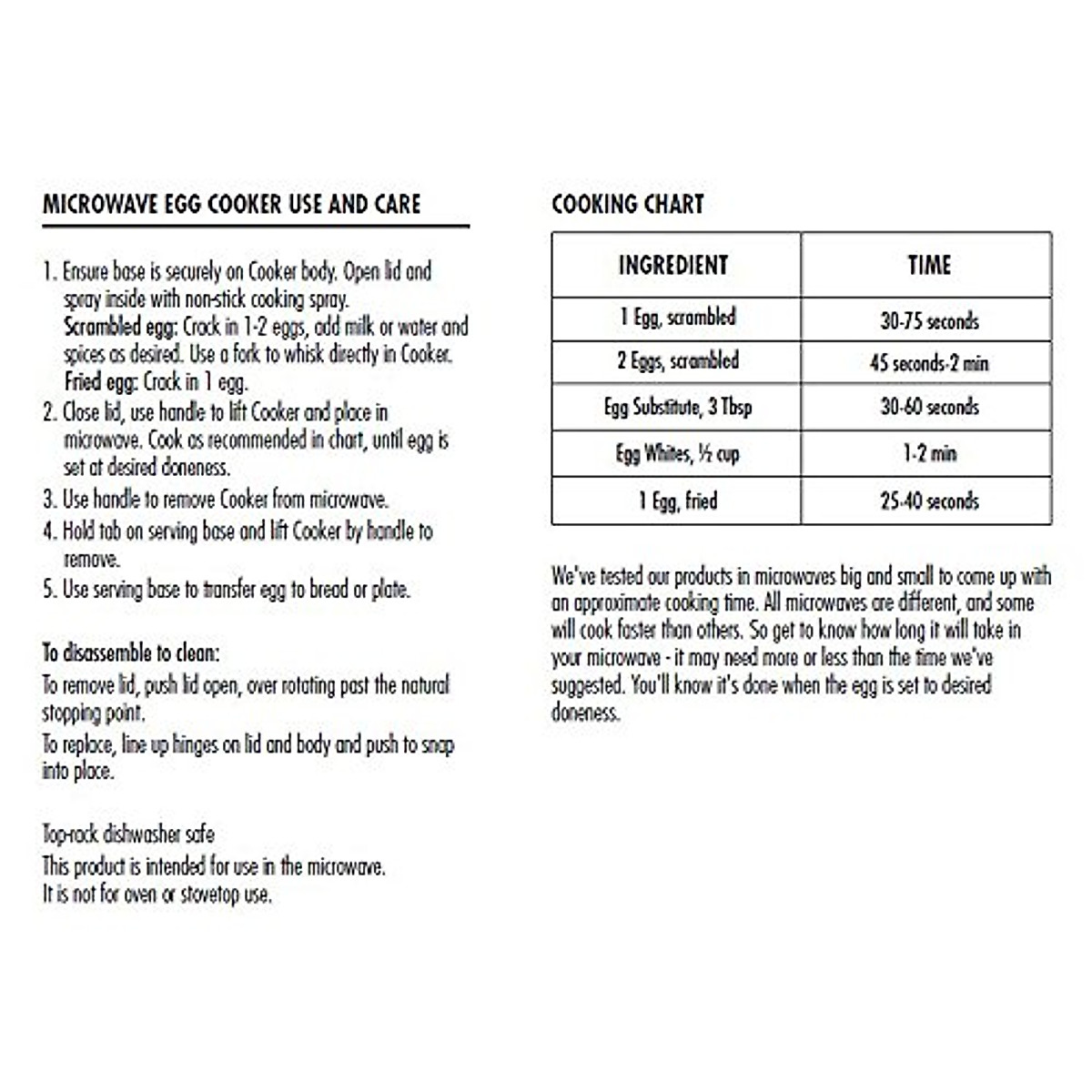 MICROWAVE EGG COOKER USE AND CARE

1. Ensure base is securely on Cooker body. Open lid and spray inside with non-stick cooking spray.
Scrambled egg: Crack in 1-2 eggs, add milk or water and spices as desired. Use a fork to whisk directly in Cooker.
Fried egg: Crack in 1 egg.
2. Close lid, use handle to lift Cooker and place in microwave. Cook as recommended in chart, until egg is set at desired doneness.
3. Use handle to remove Cooker from microwave.
4. Hold tab on serving base and lift Cooker by handle to remove.
5. Use serving base to transfer egg to bread or plate.

To disassemble to clean:
To remove lid, push lid open, over rotating past the natural stopping point.
To replace, line up hinges on lid and body and push to snap into place.

Top-rack dishwasher safe
This product is intended for use in the microwave.
It is not for oven or stovetop use.

COOKING CHART

| INGREDIENT | TIME |
|---|---|
| 1 Egg, scrambled | 30-75 seconds |
| 2 Eggs, scrambled | 45 seconds-2 min |
| Egg Substitute, 3 Tbsp | 30-60 seconds |
| Egg Whites, ½ cup | 1-2 min |
| 1 Egg, fried | 25-40 seconds |

We've tested our products in microwaves big and small to come up with an approximate cooking time. All microwaves are different, and some will cook faster than others. So get to know how long it will take in your microwave - it may need more or less than the time we've suggested. You'll know it's done when the egg is set to desired doneness.